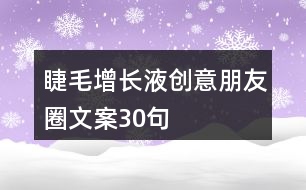 睫毛增长液创意朋友圈文案30句